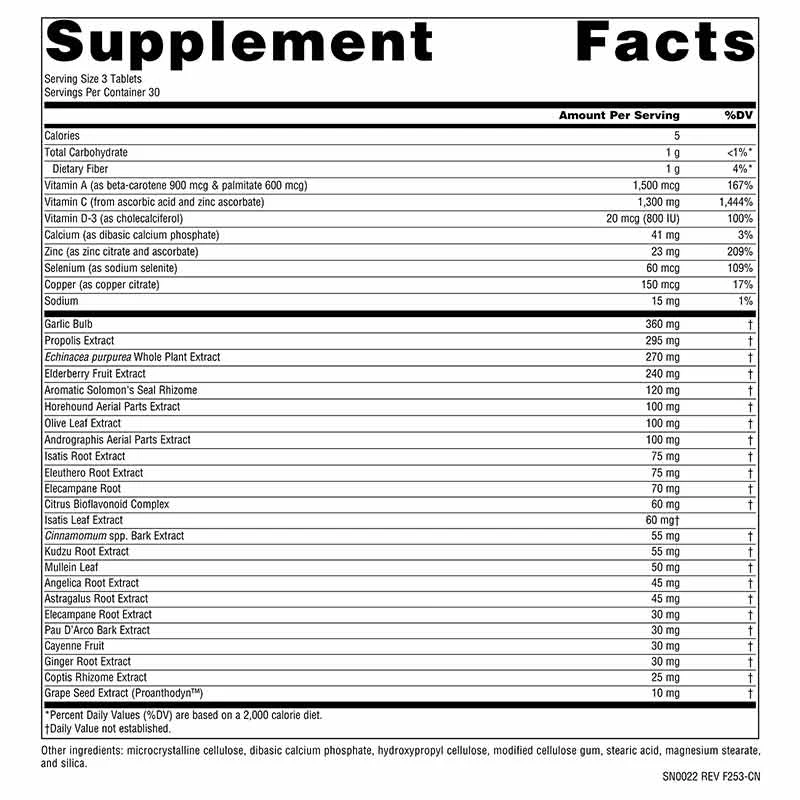 Supplement Facts

Serving Size 3 Tablets
Servings Per Container 30

| | Amount Per Serving | %DV |
|---|---|---|
| Calories | 5 | |
| Total Carbohydrate | 1 g | <1%* |
| Dietary Fiber | 1 g | 4%* |
| Vitamin A (as beta-carotene 900 mcg & palmitate 600 mcg) | 1,500 mcg | 167% |
| Vitamin C (from ascorbic acid and zinc ascorbate) | 1,300 mg | 1,444% |
| Vitamin D-3 (as cholecalciferol) | 20 mcg (800 IU) | 100% |
| Calcium (as dibasic calcium phosphate) | 41 mg | 3% |
| Zinc (as zinc citrate and ascorbate) | 23 mg | 209% |
| Selenium (as sodium selenite) | 60 mcg | 109% |
| Copper (as copper citrate) | 150 mcg | 17% |
| Sodium | 15 mg | 1% |
| Garlic Bulb | 360 mg | † |
| Propolis Extract | 295 mg | † |
| Echinacea purpurea Whole Plant Extract | 270 mg | † |
| Elderberry Fruit Extract | 240 mg | † |
| Aromatic Solomon's Seal Rhizome | 120 mg | † |
| Horehound Aerial Parts Extract | 100 mg | † |
| Olive Leaf Extract | 100 mg | † |
| Andrographis Aerial Parts Extract | 100 mg | † |
| Isatis Root Extract | 75 mg | † |
| Eleuthero Root Extract | 75 mg | † |
| Elecampane Root | 70 mg | † |
| Citrus Bioflavonoid Complex | 60 mg | † |
| Isatis Leaf Extract | 60 mg† | |
| Cinnamomum spp. Bark Extract | 55 mg | † |
| Kudzu Root Extract | 55 mg | † |
| Mullein Leaf | 50 mg | † |
| Angelica Root Extract | 45 mg | † |
| Astragalus Root Extract | 45 mg | † |
| Elecampane Root Extract | 30 mg | † |
| Pau D'Arco Bark Extract | 30 mg | † |
| Cayenne Fruit | 30 mg | † |
| Ginger Root Extract | 30 mg | † |
| Coptis Rhizome Extract | 25 mg | † |
| Grape Seed Extract (Proanthodyn™) | 10 mg | † |

*Percent Daily Values (%DV) are based on a 2,000 calorie diet.
†Daily Value not established.

Other ingredients: microcrystalline cellulose, dibasic calcium phosphate, hydroxypropyl cellulose, modified cellulose gum, stearic acid, magnesium stearate, and silica.

SN0022 REV F253-CN